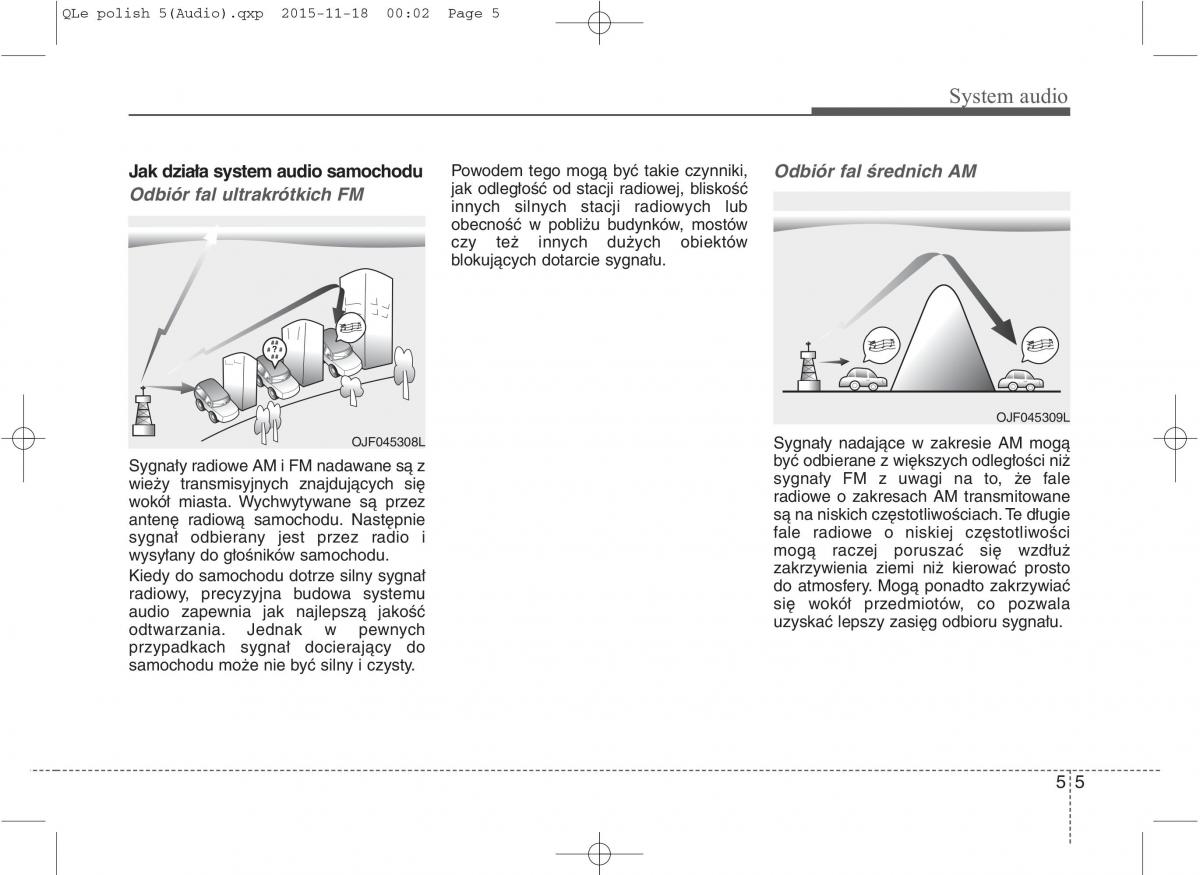 QLe polish 5(Audio).qxp 2015-11-18 00:02 Page 5

System audio

Jak działa system audio samochodu

Odbiór fal ultrakrótkich FM

OJF045308L

Sygnały radiowe AM i FM nadawane są z wieży transmisyjnych znajdujących się wokół miasta. Wychwytywane są przez antenę radiową samochodu. Następnie sygnał odbierany jest przez radio i wysyłany do głośników samochodu.

Kiedy do samochodu dotrze silny sygnał radiowy, precyzyjna budowa systemu audio zapewnia jak najlepszą jakość odtwarzania. Jednak w pewnych przypadkach sygnał docierający do samochodu może nie być silny i czysty.

Powodem tego mogą być takie czynniki, jak odległość od stacji radiowej, bliskość innych silnych stacji radiowych lub obecność w pobliżu budynków, mostów czy też innych dużych obiektów blokujących dotarcie sygnału.

Odbiór fal średnich AM

OJF045309L

Sygnały nadające w zakresie AM mogą być odbierane z większych odległości niż sygnały FM z uwagi na to, że fale radiowe o zakresach AM transmitowane są na niskich częstotliwościach. Te długie fale radiowe o niskiej częstotliwości mogą raczej poruszać się wzdłuż zakrzywienia ziemi niż kierować prosto do atmosfery. Mogą ponadto zakrzywiać się wokół przedmiotów, co pozwala uzyskać lepszy zasięg odbioru sygnału.

5 5